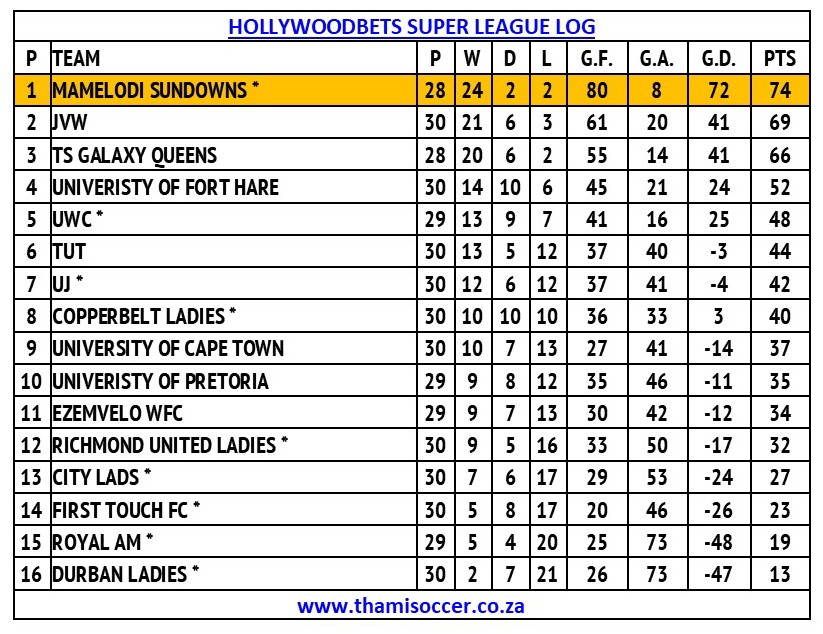 HOLLYWOODBETS SUPER LEAGUE LOG

| P | TEAM | P | W | D | L | G.F. | G.A. | G.D. | PTS |
|---|---|---|---|---|---|---|---|---|---|
| 1 | MAMELODI SUNDOWNS * | 28 | 24 | 2 | 2 | 80 | 8 | 72 | 74 |
| 2 | JVW | 30 | 21 | 6 | 3 | 61 | 20 | 41 | 69 |
| 3 | TS GALAXY QUEENS | 28 | 20 | 6 | 2 | 55 | 14 | 41 | 66 |
| 4 | UNIVERISTY OF FORT HARE | 30 | 14 | 10 | 6 | 45 | 21 | 24 | 52 |
| 5 | UWC * | 29 | 13 | 9 | 7 | 41 | 16 | 25 | 48 |
| 6 | TUT | 30 | 13 | 5 | 12 | 37 | 40 | -3 | 44 |
| 7 | UJ * | 30 | 12 | 6 | 12 | 37 | 41 | -4 | 42 |
| 8 | COPPERBELT LADIES * | 30 | 10 | 10 | 10 | 36 | 33 | 3 | 40 |
| 9 | UNIVERSITY OF CAPE TOWN | 30 | 10 | 7 | 13 | 27 | 41 | -14 | 37 |
| 10 | UNIVERISTY OF PRETORIA | 29 | 9 | 8 | 12 | 35 | 46 | -11 | 35 |
| 11 | EZEMVELO WFC | 29 | 9 | 7 | 13 | 30 | 42 | -12 | 34 |
| 12 | RICHMOND UNITED LADIES * | 30 | 9 | 5 | 16 | 33 | 50 | -17 | 32 |
| 13 | CITY LADS * | 30 | 7 | 6 | 17 | 29 | 53 | -24 | 27 |
| 14 | FIRST TOUCH FC * | 30 | 5 | 8 | 17 | 20 | 46 | -26 | 23 |
| 15 | ROYAL AM * | 29 | 5 | 4 | 20 | 25 | 73 | -48 | 19 |
| 16 | DURBAN LADIES * | 30 | 2 | 7 | 21 | 26 | 73 | -47 | 13 |

www.thamisoccer.co.za